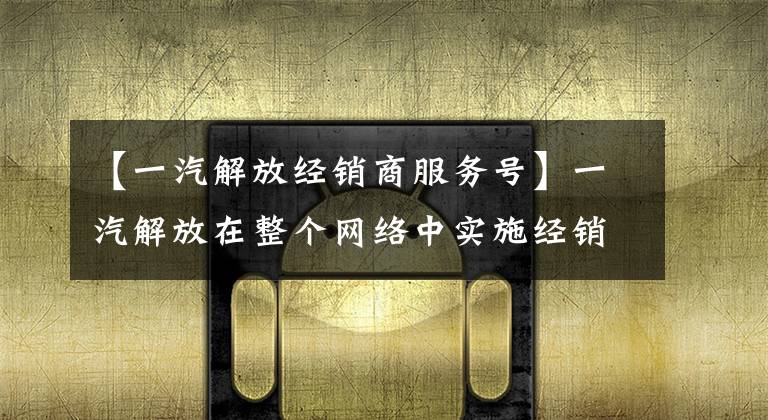 【一汽解放经销商服务号】一汽解放在整个网络中实施经销